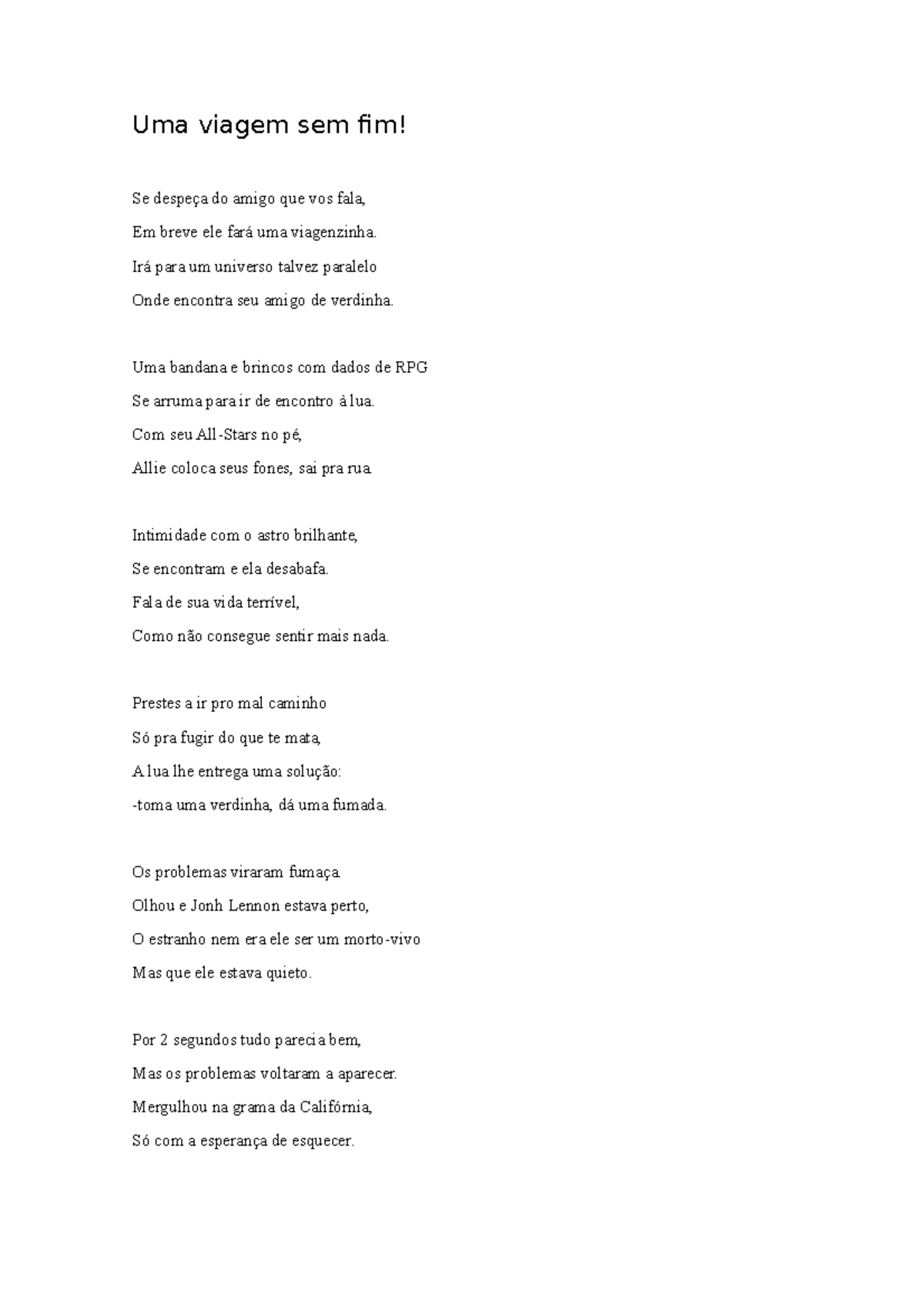 Uma viagem sem fim!

Se despeça do amigo que vos fala,
Em breve ele fará uma viagenzinha.
Irá para um universo talvez paralelo
Onde encontra seu amigo de verdinha.

Uma bandana e brincos com dados de RPG
Se arruma para ir de encontro à lua.
Com seu All-Stars no pé,
Allie coloca seus fones, sai pra rua.

Intimidade com o astro brilhante,
Se encontram e ela desabafa.
Fala de sua vida terrível,
Como não consegue sentir mais nada.

Prestes a ir pro mal caminho
Só pra fugir do que te mata,
A lua lhe entrega uma solução:
-toma uma verdinha, dá uma fumada.

Os problemas viraram fumaça.
Olhou e Jonh Lennon estava perto,
O estranho nem era ele ser um morto-vivo
Mas que ele estava quieto.

Por 2 segundos tudo parecia bem,
Mas os problemas voltaram a aparecer.
Mergulhou na grama da Califórnia,
Só com a esperança de esquecer.